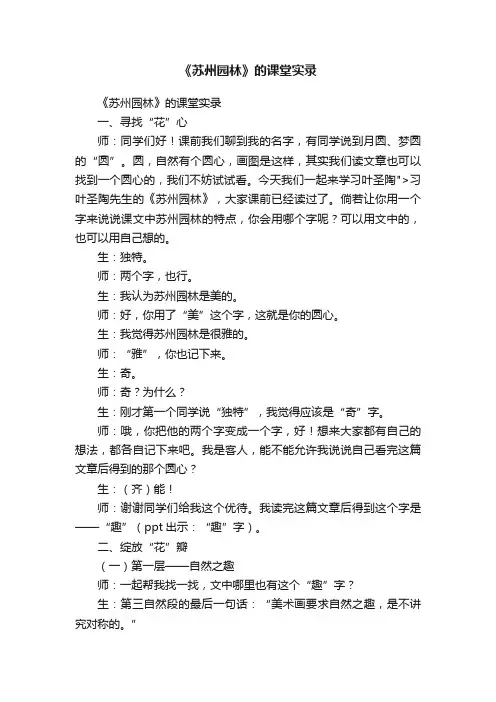 《苏州园林》的课堂实录

《苏州园林》的课堂实录

一、寻找“花”心

师：同学们好！课前我们聊到我的名字，有同学说到月圆、梦圆的“圆”。圆，自然有个圆心，画图是这样，其实我们读文章也可以找到一个圆心的，我们不妨试试看。今天我们一起来学习叶圣陶">习叶圣陶先生的《苏州园林》，大家课前已经读过了。倘若让你用一个字来说说课文中苏州园林的特点，你会用哪个字呢？可以用文中的，也可以用自己想的。

生：独特。

师：两个字，也行。

生：我认为苏州园林是美的。

师：好，你用了“美”这个字，这就是你的圆心。

生：我觉得苏州园林是很雅的。

师：“雅”，你也记下来。

生：奇。

师：奇？为什么？

生：刚才第一个同学说“独特”，我觉得应该是“奇”字。

师：哦，你把他的两个字变成一个字，好！想来大家都有自己的想法，都各自记下来吧。我是客人，能不能允许我说说自己看完这篇文章后得到的那个圆心？

生：（齐）能！

师：谢谢同学们给我这个优待。我读完这篇文章后得到这个字是——“趣”（ppt 出示：“趣”字）。

二、绽放“花”瓣

（一）第一层——自然之趣

师：一起帮我找一找，文中哪里也有这个“趣”字？

生：第三自然段的最后一句话：“美术画要求自然之趣，是不讲究对称的。”